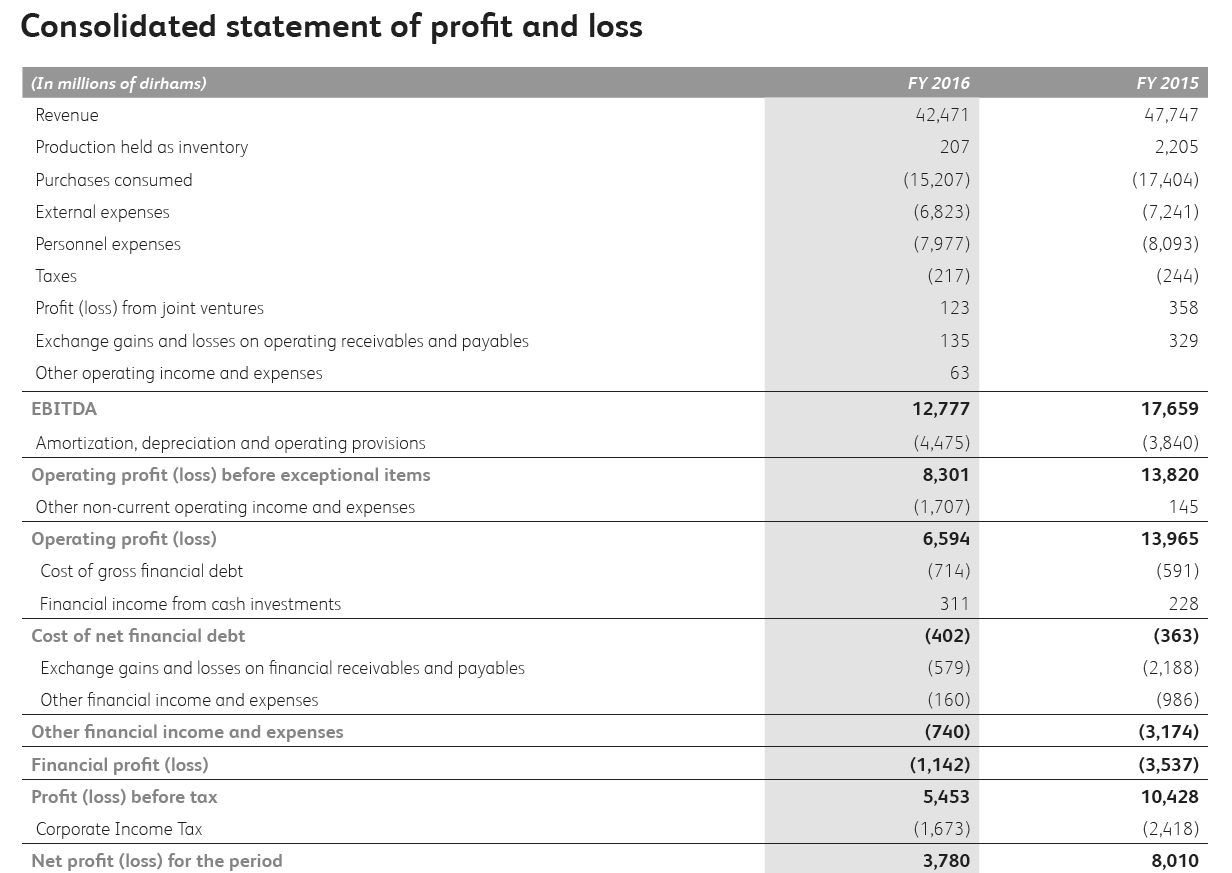 Consolidated statement of profit and loss

| (In millions of dirhams) | FY 2016 | FY 2015 |
|---|---|---|
| Revenue | 42,471 | 47,747 |
| Production held as inventory | 207 | 2,205 |
| Purchases consumed | (15,207) | (17,404) |
| External expenses | (6,823) | (7,241) |
| Personnel expenses | (7,977) | (8,093) |
| Taxes | (217) | (244) |
| Profit (loss) from joint ventures | 123 | 358 |
| Exchange gains and losses on operating receivables and payables | 135 | 329 |
| Other operating income and expenses | 63 | |
| EBITDA | 12,777 | 17,659 |
| Amortization, depreciation and operating provisions | (4,475) | (3,840) |
| Operating profit (loss) before exceptional items | 8,301 | 13,820 |
| Other non-current operating income and expenses | (1,707) | 145 |
| Operating profit (loss) | 6,594 | 13,965 |
| Cost of gross financial debt | (714) | (591) |
| Financial income from cash investments | 311 | 228 |
| Cost of net financial debt | (402) | (363) |
| Exchange gains and losses on financial receivables and payables | (579) | (2,188) |
| Other financial income and expenses | (160) | (986) |
| Other financial income and expenses | (740) | (3,174) |
| Financial profit (loss) | (1,142) | (3,537) |
| Profit (loss) before tax | 5,453 | 10,428 |
| Corporate Income Tax | (1,673) | (2,418) |
| Net profit (loss) for the period | 3,780 | 8,010 |